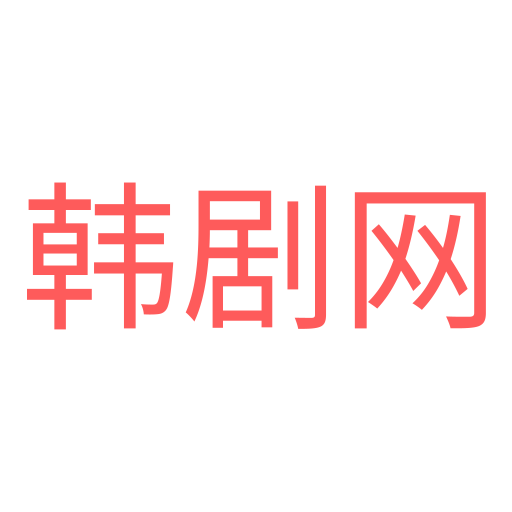 韩剧网